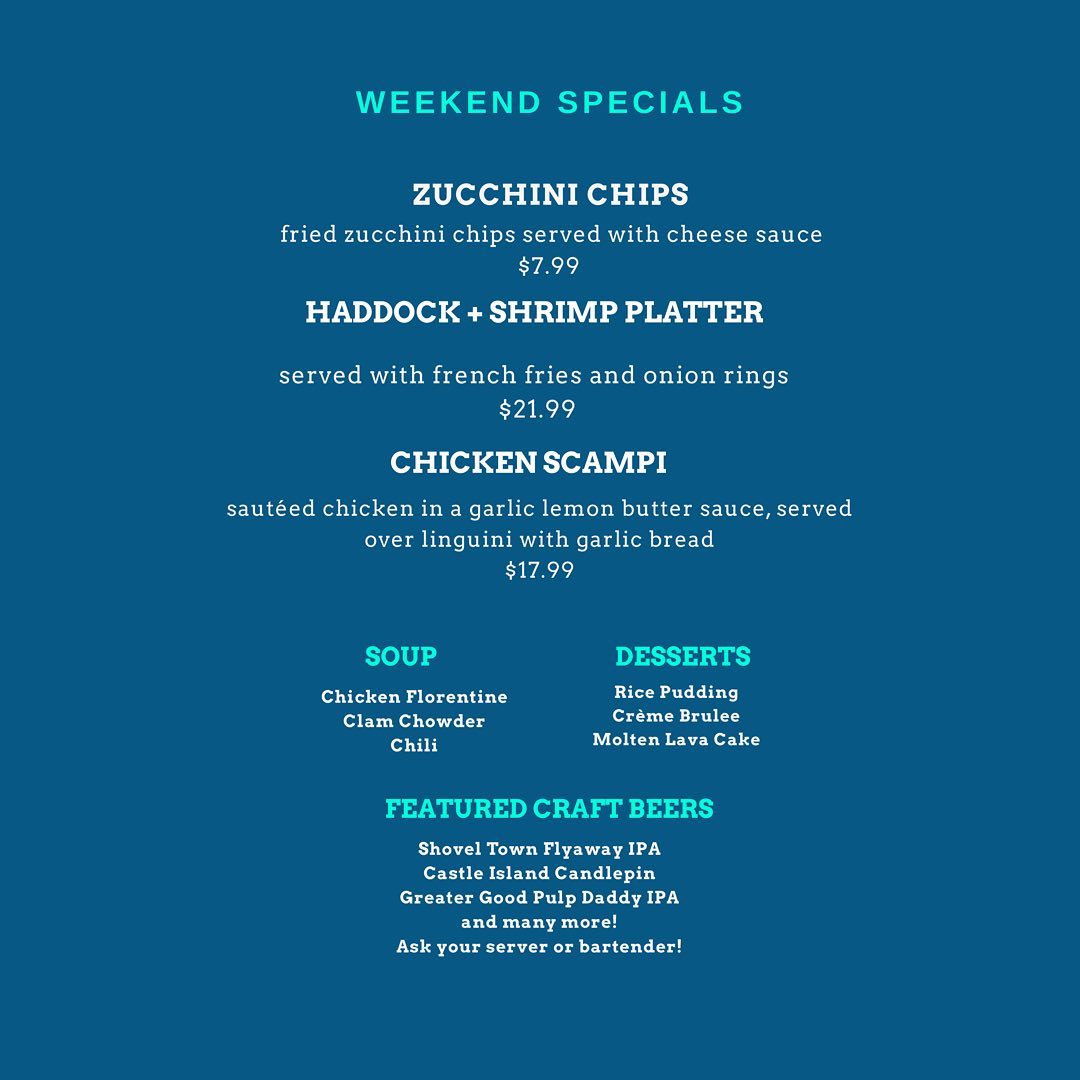 WEEKEND SPECIALS

ZUCCHINI CHIPS

fried zucchini chips served with cheese sauce
$7.99

HADDOCK + SHRIMP PLATTER

served with french fries and onion rings
$21.99

CHICKEN SCAMPI

sautéed chicken in a garlic lemon butter sauce, served over linguini with garlic bread
$17.99

SOUP

Chicken Florentine
Clam Chowder
Chili

DESSERTS

Rice Pudding
Crème Brulee
Molten Lava Cake

FEATURED CRAFT BEERS

Shovel Town Flyaway IPA
Castle Island Candlepin
Greater Good Pulp Daddy IPA
and many more!
Ask your server or bartender!